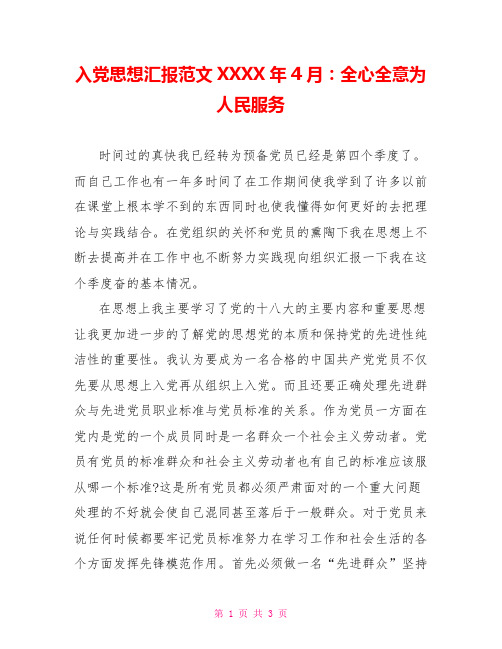 入党思想汇报范文 XXXX 年 4 月：全心全意为人民服务

时间过的真快我已经转为预备党员已经是第四个季度了。而自己工作也有一年多时间了在工作期间使我学到了许多以前在课堂上根本学不到的东西同时也使我懂得如何更好的去把理论与实践结合。在党组织的关怀和党员的熏陶下我在思想上不断去提高并在工作中也不断努力实践现向组织汇报一下我在这个季度奋的基本情况。

在思想上我主要学习了党的十八大的主要内容和重要思想让我更加进一步的了解党的思想党的本质和保持党的先进性纯洁性的重要性。我认为要成为一名合格的中国共产党党员不仅先要从思想上入党再从组织上入党。而且还要正确处理先进群众与先进党员职业标准与党员标准的关系。作为党员一方面在党内是党的一个成员同时是一名群众一个社会主义劳动者。党员有党员的标准群众和社会主义劳动者也有自己的标准应该服从哪一个标准?这是所有党员都必须严肃面对的一个重大问题处理的不好就会使自己混同甚至落后于一般群众。对于党员来说任何时候都要牢记党员标准努力在学习工作和社会生活的各个方面发挥先锋模范作用。首先必须做一名“先进群众”坚持

第 1 页 共 3 页